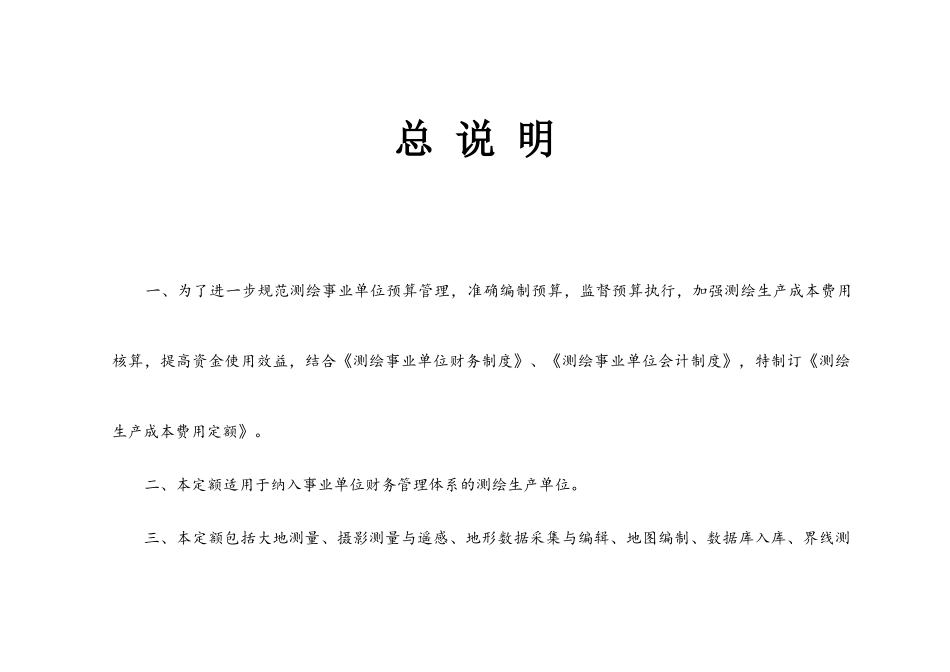 总 说 明

一、为了进一步规范测绘事业单位预算管理，准确编制预算，监督预算执行，加强测绘生产成本费用核算，提高资金使用效益，结合《测绘事业单位财务制度》、《测绘事业单位会计制度》，特制订《测绘生产成本费用定额》。

二、本定额适用于纳入事业单位财务管理体系的测绘生产单位。

三、本定额包括大地测量、摄影测量与遥感、地形数据采集与编辑、地图编制、数据库入库、界线测